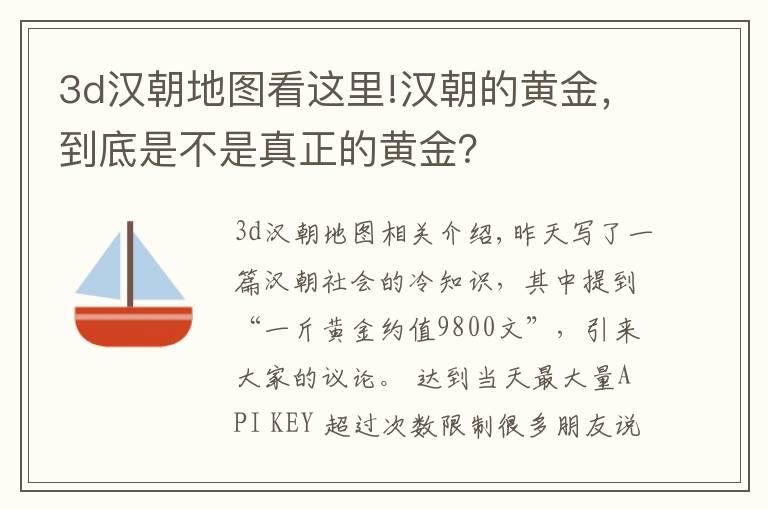 3d汉朝地图看这里!汉朝的黄金，到底是不是真正的黄金?

3d汉朝地图相关介绍，昨天写了一篇汉朝社会的冷知识，其中提到“一斤黄金约值9800文”，引来大家的议论。 达到当天最大量API KEY 超过次数限制很多朋友说